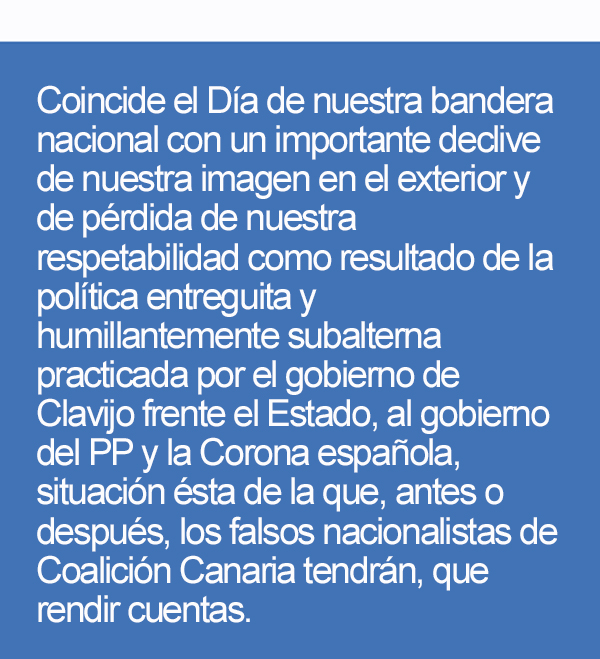 Coincide el Día de nuestra bandera nacional con un importante declive de nuestra imagen en el exterior y de pérdida de nuestra respetabilidad como resultado de la política entreguita y humillantemente subalterna practicada por el gobierno de Clavijo frente el Estado, al gobierno del PP y la Corona española, situación ésta de la que, antes o después, los falsos nacionalistas de Coalición Canaria tendrán, que rendir cuentas.